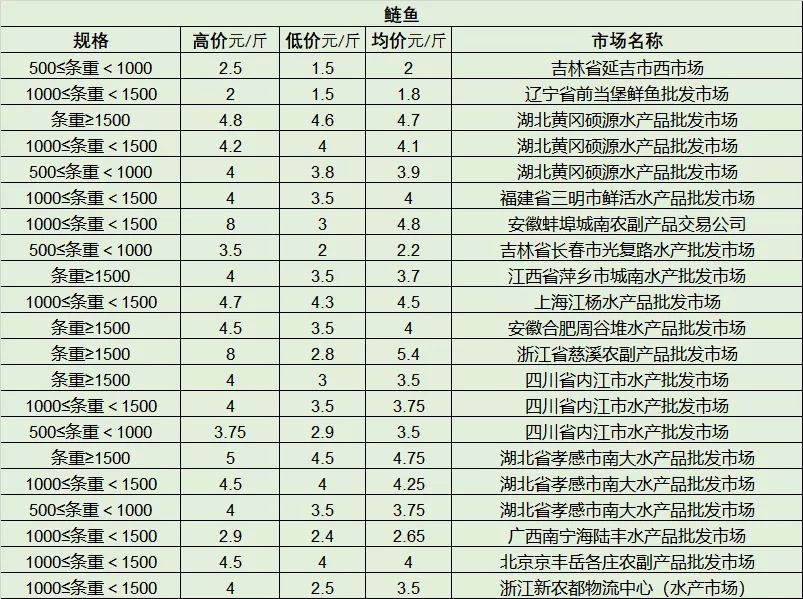 鲢鱼

| 规格 | 高价元/斤 | 低价元/斤 | 均价元/斤 | 市场名称 |
|---|---|---|---|---|
| 500≤条重＜1000 | 2.5 | 1.5 | 2 | 吉林省延吉市西市场 |
| 1000≤条重＜1500 | 2 | 1.5 | 1.8 | 辽宁省前当堡鲜鱼批发市场 |
| 条重≥1500 | 4.8 | 4.6 | 4.7 | 湖北黄冈硕源水产品批发市场 |
| 1000≤条重＜1500 | 4.2 | 4 | 4.1 | 湖北黄冈硕源水产品批发市场 |
| 500≤条重＜1000 | 4 | 3.8 | 3.9 | 湖北黄冈硕源水产品批发市场 |
| 1000≤条重＜1500 | 4 | 3.5 | 4 | 福建省三明市鲜活水产品批发市场 |
| 1000≤条重＜1500 | 8 | 3 | 4.8 | 安徽蚌埠城南农副产品交易公司 |
| 500≤条重＜1000 | 3.5 | 2 | 2.2 | 吉林省长春市光复路水产批发市场 |
| 条重≥1500 | 4 | 3.5 | 3.7 | 江西省萍乡市城南水产批发市场 |
| 1000≤条重＜1500 | 4.7 | 4.3 | 4.5 | 上海江杨水产品批发市场 |
| 条重≥1500 | 4.5 | 3.5 | 4 | 安徽合肥周谷堆水产品批发市场 |
| 条重≥1500 | 8 | 2.8 | 5.4 | 浙江省慈溪农副产品批发市场 |
| 条重≥1500 | 4 | 3 | 3.5 | 四川省内江市水产批发市场 |
| 1000≤条重＜1500 | 4 | 3.5 | 3.75 | 四川省内江市水产批发市场 |
| 500≤条重＜1000 | 3.75 | 2.9 | 3.5 | 四川省内江市水产批发市场 |
| 条重≥1500 | 5 | 4.5 | 4.75 | 湖北省孝感市南大水产品批发市场 |
| 1000≤条重＜1500 | 4.5 | 4 | 4.25 | 湖北省孝感市南大水产品批发市场 |
| 500≤条重＜1000 | 4 | 3.5 | 3.75 | 湖北省孝感市南大水产品批发市场 |
| 1000≤条重＜1500 | 2.9 | 2.4 | 2.65 | 广西南宁海陆丰水产品批发市场 |
| 1000≤条重＜1500 | 4.5 | 4 | 4 | 北京京丰岳各庄农副产品批发市场 |
| 1000≤条重＜1500 | 4 | 2.5 | 3.5 | 浙江新农都物流中心（水产市场） |